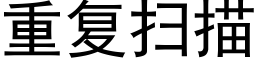 重复扫描